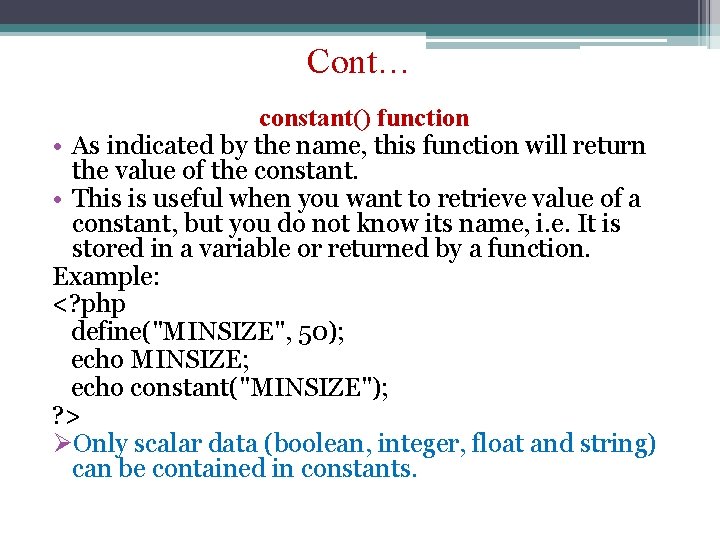 Cont…

constant() function

• As indicated by the name, this function will return the value of the constant.
• This is useful when you want to retrieve value of a constant, but you do not know its name, i.e. It is stored in a variable or returned by a function.

Example:
<?php
define("MINSIZE", 50);
echo MINSIZE;
echo constant("MINSIZE");
?>

➢Only scalar data (boolean, integer, float and string) can be contained in constants.